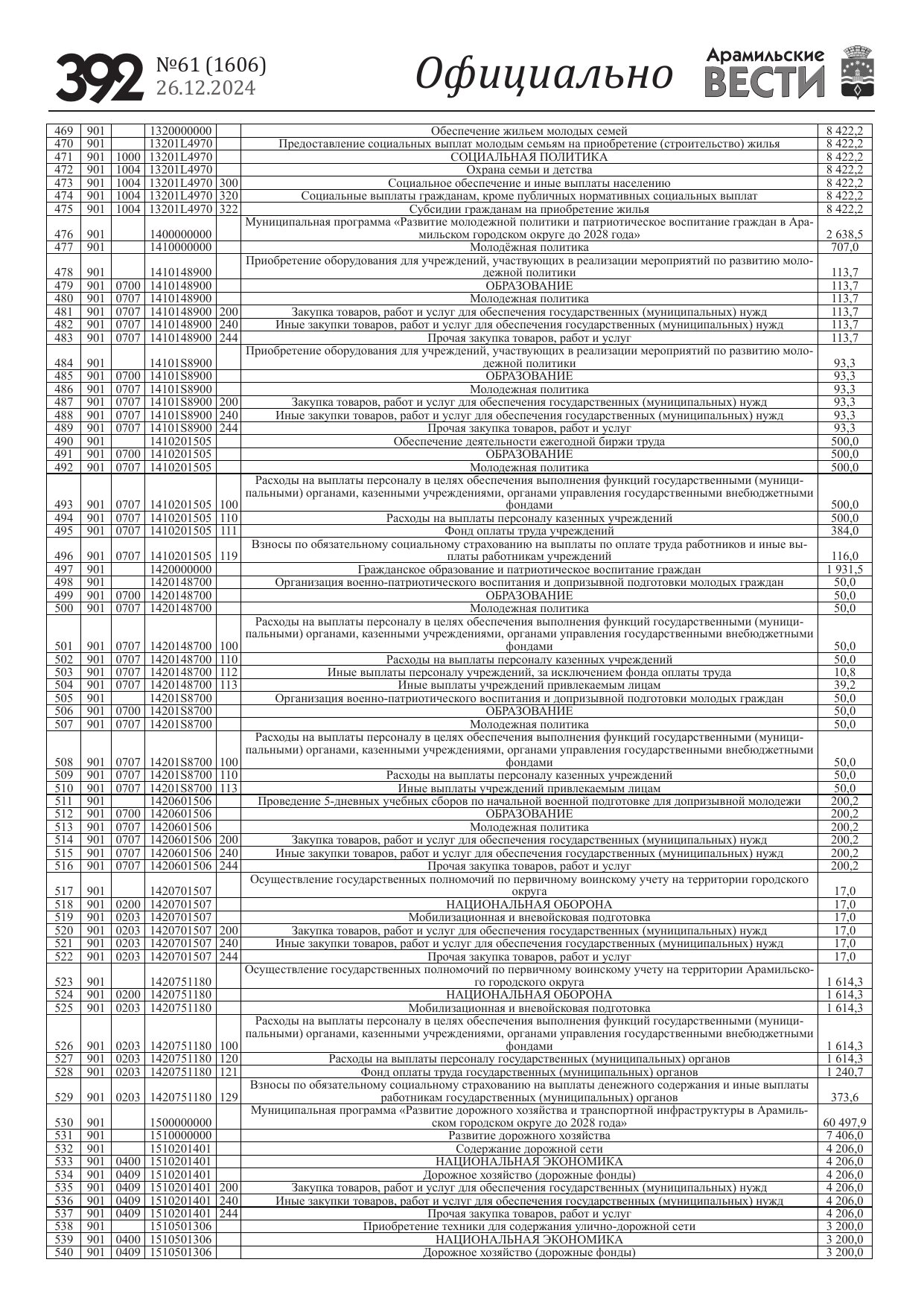 392 №61 (1606) 26.12.2024 Официально Арамильские ВЕСТИ

| | | | | | | |
|---|---|---|---|---|---|---|
| 469 | 901 | | 1320000000 | | Обеспечение жильем молодых семей | 8 422,2 |
| 470 | 901 | | 13201L4970 | | Предоставление социальных выплат молодым семьям на приобретение (строительство) жилья | 8 422,2 |
| 471 | 901 | 1000 | 13201L4970 | | СОЦИАЛЬНАЯ ПОЛИТИКА | 8 422,2 |
| 472 | 901 | 1004 | 13201L4970 | | Охрана семьи и детства | 8 422,2 |
| 473 | 901 | 1004 | 13201L4970 | 300 | Социальное обеспечение и иные выплаты населению | 8 422,2 |
| 474 | 901 | 1004 | 13201L4970 | 320 | Социальные выплаты гражданам, кроме публичных нормативных социальных выплат | 8 422,2 |
| 475 | 901 | 1004 | 13201L4970 | 322 | Субсидии гражданам на приобретение жилья | 8 422,2 |
| 476 | 901 | | 1400000000 | | Муниципальная программа «Развитие молодежной политики и патриотическое воспитание граждан в Арамильском городском округе до 2028 года» | 2 638,5 |
| 477 | 901 | | 1410000000 | | Молодёжная политика | 707,0 |
| 478 | 901 | | 1410148900 | | Приобретение оборудования для учреждений, участвующих в реализации мероприятий по развитию молодежной политики | 113,7 |
| 479 | 901 | 0700 | 1410148900 | | ОБРАЗОВАНИЕ | 113,7 |
| 480 | 901 | 0707 | 1410148900 | | Молодежная политика | 113,7 |
| 481 | 901 | 0707 | 1410148900 | 200 | Закупка товаров, работ и услуг для обеспечения государственных (муниципальных) нужд | 113,7 |
| 482 | 901 | 0707 | 1410148900 | 240 | Иные закупки товаров, работ и услуг для обеспечения государственных (муниципальных) нужд | 113,7 |
| 483 | 901 | 0707 | 1410148900 | 244 | Прочая закупка товаров, работ и услуг | 113,7 |
| 484 | 901 | | 14101S8900 | | Приобретение оборудования для учреждений, участвующих в реализации мероприятий по развитию молодежной политики | 93,3 |
| 485 | 901 | 0700 | 14101S8900 | | ОБРАЗОВАНИЕ | 93,3 |
| 486 | 901 | 0707 | 14101S8900 | | Молодежная политика | 93,3 |
| 487 | 901 | 0707 | 14101S8900 | 200 | Закупка товаров, работ и услуг для обеспечения государственных (муниципальных) нужд | 93,3 |
| 488 | 901 | 0707 | 14101S8900 | 240 | Иные закупки товаров, работ и услуг для обеспечения государственных (муниципальных) нужд | 93,3 |
| 489 | 901 | 0707 | 14101S8900 | 244 | Прочая закупка товаров, работ и услуг | 93,3 |
| 490 | 901 | | 1410201505 | | Обеспечение деятельности ежегодной биржи труда | 500,0 |
| 491 | 901 | 0700 | 1410201505 | | ОБРАЗОВАНИЕ | 500,0 |
| 492 | 901 | 0707 | 1410201505 | | Молодежная политика | 500,0 |
| 493 | 901 | 0707 | 1410201505 | 100 | Расходы на выплаты персоналу в целях обеспечения выполнения функций государственными (муниципальными) органами, казенными учреждениями, органами управления государственными внебюджетными фондами | 500,0 |
| 494 | 901 | 0707 | 1410201505 | 110 | Расходы на выплаты персоналу казенных учреждений | 500,0 |
| 495 | 901 | 0707 | 1410201505 | 111 | Фонд оплаты труда учреждений | 384,0 |
| 496 | 901 | 0707 | 1410201505 | 119 | Взносы по обязательному социальному страхованию на выплаты по оплате труда работников и иные выплаты работникам учреждений | 116,0 |
| 497 | 901 | | 1420000000 | | Гражданское образование и патриотическое воспитание граждан | 1 931,5 |
| 498 | 901 | | 1420148700 | | Организация военно-патриотического воспитания и допризывной подготовки молодых граждан | 50,0 |
| 499 | 901 | 0700 | 1420148700 | | ОБРАЗОВАНИЕ | 50,0 |
| 500 | 901 | 0707 | 1420148700 | | Молодежная политика | 50,0 |
| 501 | 901 | 0707 | 1420148700 | 100 | Расходы на выплаты персоналу в целях обеспечения выполнения функций государственными (муниципальными) органами, казенными учреждениями, органами управления государственными внебюджетными фондами | 50,0 |
| 502 | 901 | 0707 | 1420148700 | 110 | Расходы на выплаты персоналу казенных учреждений | 50,0 |
| 503 | 901 | 0707 | 1420148700 | 112 | Иные выплаты персоналу учреждений, за исключением фонда оплаты труда | 10,8 |
| 504 | 901 | 0707 | 1420148700 | 113 | Иные выплаты учреждений привлекаемым лицам | 39,2 |
| 505 | 901 | | 14201S8700 | | Организация военно-патриотического воспитания и допризывной подготовки молодых граждан | 50,0 |
| 506 | 901 | 0700 | 14201S8700 | | ОБРАЗОВАНИЕ | 50,0 |
| 507 | 901 | 0707 | 14201S8700 | | Молодежная политика | 50,0 |
| 508 | 901 | 0707 | 14201S8700 | 100 | Расходы на выплаты персоналу в целях обеспечения выполнения функций государственными (муниципальными) органами, казенными учреждениями, органами управления государственными внебюджетными фондами | 50,0 |
| 509 | 901 | 0707 | 14201S8700 | 110 | Расходы на выплаты персоналу казенных учреждений | 50,0 |
| 510 | 901 | 0707 | 14201S8700 | 113 | Иные выплаты учреждений привлекаемым лицам | 50,0 |
| 511 | 901 | | 1420601506 | | Проведение 5-дневных учебных сборов по начальной военной подготовке для допризывной молодежи | 200,2 |
| 512 | 901 | 0700 | 1420601506 | | ОБРАЗОВАНИЕ | 200,2 |
| 513 | 901 | 0707 | 1420601506 | | Молодежная политика | 200,2 |
| 514 | 901 | 0707 | 1420601506 | 200 | Закупка товаров, работ и услуг для обеспечения государственных (муниципальных) нужд | 200,2 |
| 515 | 901 | 0707 | 1420601506 | 240 | Иные закупки товаров, работ и услуг для обеспечения государственных (муниципальных) нужд | 200,2 |
| 516 | 901 | 0707 | 1420601506 | 244 | Прочая закупка товаров, работ и услуг | 200,2 |
| 517 | 901 | | 1420701507 | | Осуществление государственных полномочий по первичному воинскому учету на территории городского округа | 17,0 |
| 518 | 901 | 0200 | 1420701507 | | НАЦИОНАЛЬНАЯ ОБОРОНА | 17,0 |
| 519 | 901 | 0203 | 1420701507 | | Мобилизационная и вневойсковая подготовка | 17,0 |
| 520 | 901 | 0203 | 1420701507 | 200 | Закупка товаров, работ и услуг для обеспечения государственных (муниципальных) нужд | 17,0 |
| 521 | 901 | 0203 | 1420701507 | 240 | Иные закупки товаров, работ и услуг для обеспечения государственных (муниципальных) нужд | 17,0 |
| 522 | 901 | 0203 | 1420701507 | 244 | Прочая закупка товаров, работ и услуг | 17,0 |
| 523 | 901 | | 1420751180 | | Осуществление государственных полномочий по первичному воинскому учету на территории Арамильского городского округа | 1 614,3 |
| 524 | 901 | 0200 | 1420751180 | | НАЦИОНАЛЬНАЯ ОБОРОНА | 1 614,3 |
| 525 | 901 | 0203 | 1420751180 | | Мобилизационная и вневойсковая подготовка | 1 614,3 |
| 526 | 901 | 0203 | 1420751180 | 100 | Расходы на выплаты персоналу в целях обеспечения выполнения функций государственными (муниципальными) органами, казенными учреждениями, органами управления государственными внебюджетными фондами | 1 614,3 |
| 527 | 901 | 0203 | 1420751180 | 120 | Расходы на выплаты персоналу государственных (муниципальных) органов | 1 614,3 |
| 528 | 901 | 0203 | 1420751180 | 121 | Фонд оплаты труда государственных (муниципальных) органов | 1 240,7 |
| 529 | 901 | 0203 | 1420751180 | 129 | Взносы по обязательному социальному страхованию на выплаты денежного содержания и иные выплаты работникам государственных (муниципальных) органов | 373,6 |
| 530 | 901 | | 1500000000 | | Муниципальная программа «Развитие дорожного хозяйства и транспортной инфраструктуры в Арамильском городском округе до 2028 года» | 60 497,9 |
| 531 | 901 | | 1510000000 | | Развитие дорожного хозяйства | 7 406,0 |
| 532 | 901 | | 1510201401 | | Содержание дорожной сети | 4 206,0 |
| 533 | 901 | 0400 | 1510201401 | | НАЦИОНАЛЬНАЯ ЭКОНОМИКА | 4 206,0 |
| 534 | 901 | 0409 | 1510201401 | | Дорожное хозяйство (дорожные фонды) | 4 206,0 |
| 535 | 901 | 0409 | 1510201401 | 200 | Закупка товаров, работ и услуг для обеспечения государственных (муниципальных) нужд | 4 206,0 |
| 536 | 901 | 0409 | 1510201401 | 240 | Иные закупки товаров, работ и услуг для обеспечения государственных (муниципальных) нужд | 4 206,0 |
| 537 | 901 | 0409 | 1510201401 | 244 | Прочая закупка товаров, работ и услуг | 4 206,0 |
| 538 | 901 | | 1510501306 | | Приобретение техники для содержания улично-дорожной сети | 3 200,0 |
| 539 | 901 | 0400 | 1510501306 | | НАЦИОНАЛЬНАЯ ЭКОНОМИКА | 3 200,0 |
| 540 | 901 | 0409 | 1510501306 | | Дорожное хозяйство (дорожные фонды) | 3 200,0 |